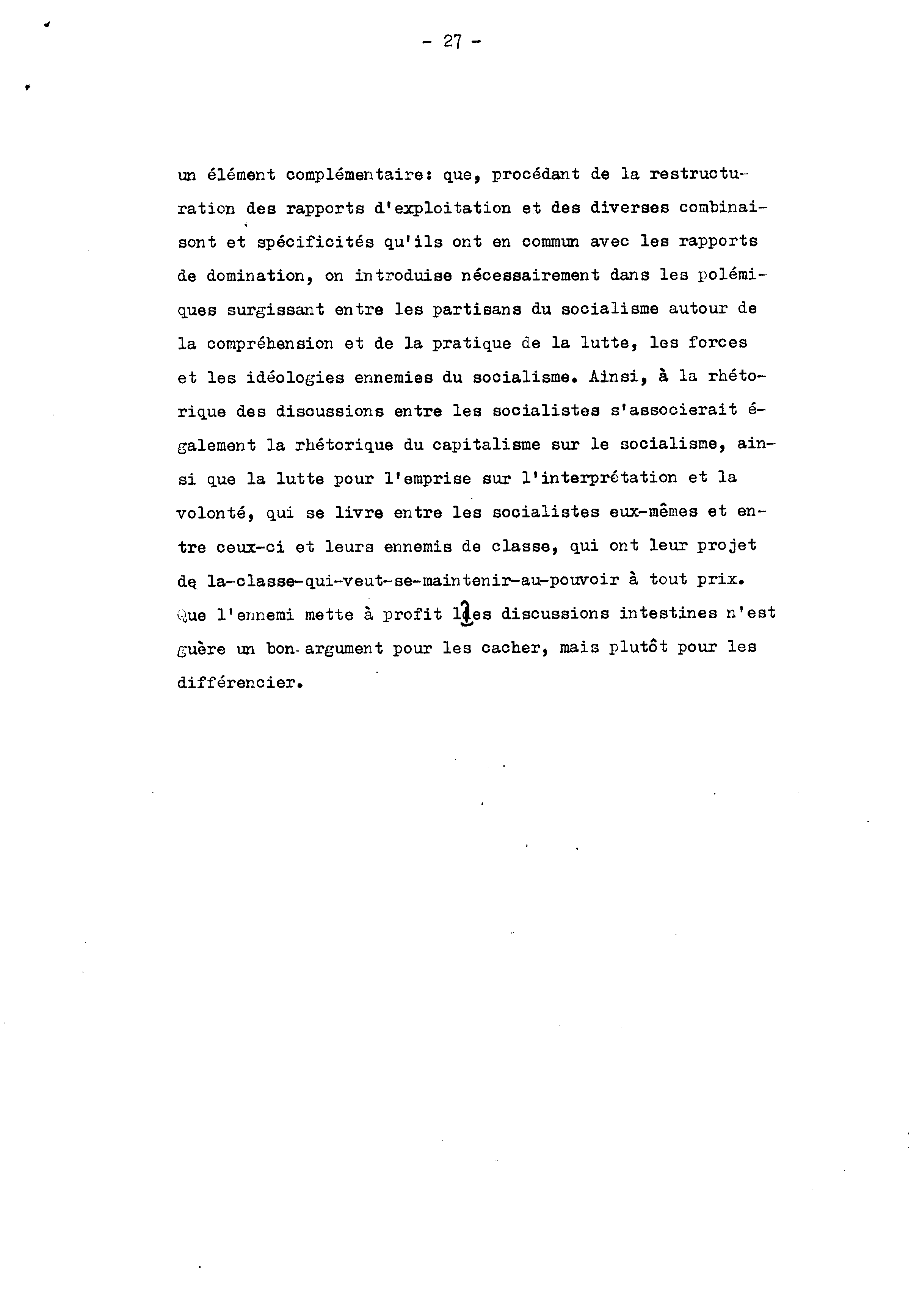 - 27 -

un élément complémentaire: que, procédant de la restructuration des rapports d'exploitation et des diverses combinaisont et spécificités qu'ils ont en commun avec les rapports de domination, on introduise nécessairement dans les polémiques surgissant entre les partisans du socialisme autour de la compréhension et de la pratique de la lutte, les forces et les idéologies ennemies du socialisme. Ainsi, à la rhétorique des discussions entre les socialistes s'associerait également la rhétorique du capitalisme sur le socialisme, ainsi que la lutte pour l'emprise sur l'interprétation et la volonté, qui se livre entre les socialistes eux-mêmes et entre ceux-ci et leurs ennemis de classe, qui ont leur projet de la-classe-qui-veut-se-maintenir-au-pouvoir à tout prix. Que l'ennemi mette à profit les discussions intestines n'est guère un bon argument pour les cacher, mais plutôt pour les différencier.